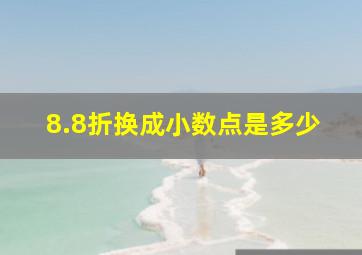 8.8折换成小数点是多少